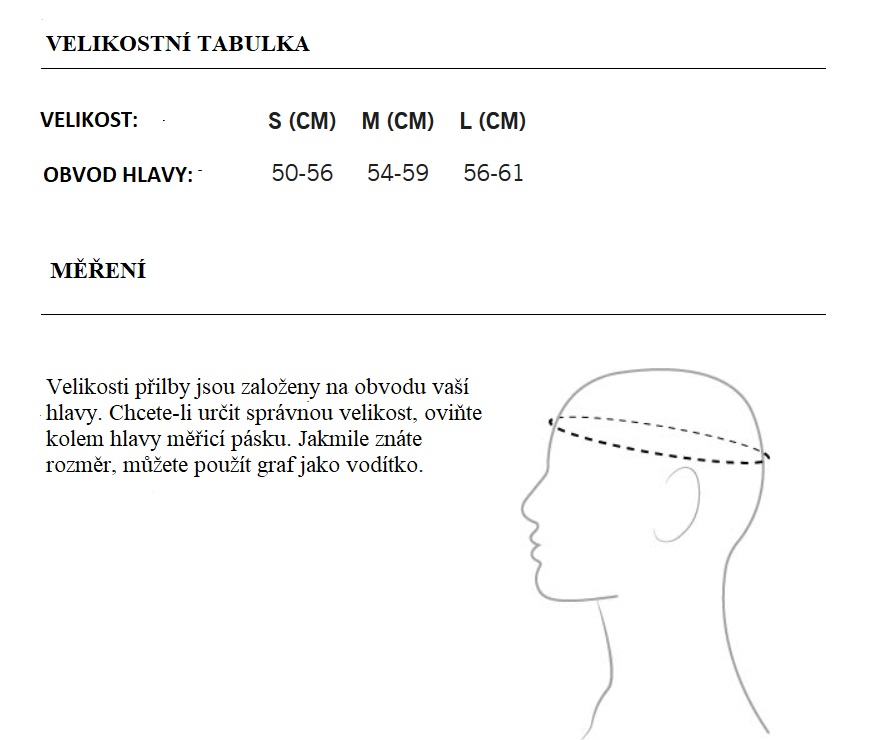 VELIKOSTNÍ TABULKA

| VELIKOST: | S (CM) | M (CM) | L (CM) |
|---|---|---|---|
| OBVOD HLAVY: | 50-56 | 54-59 | 56-61 |

MĚŘENÍ

Velikosti přilby jsou založeny na obvodu vaší hlavy. Chcete-li určit správnou velikost, oviňte kolem hlavy měřicí pásku. Jakmile znáte rozměr, můžete použít graf jako vodítko.